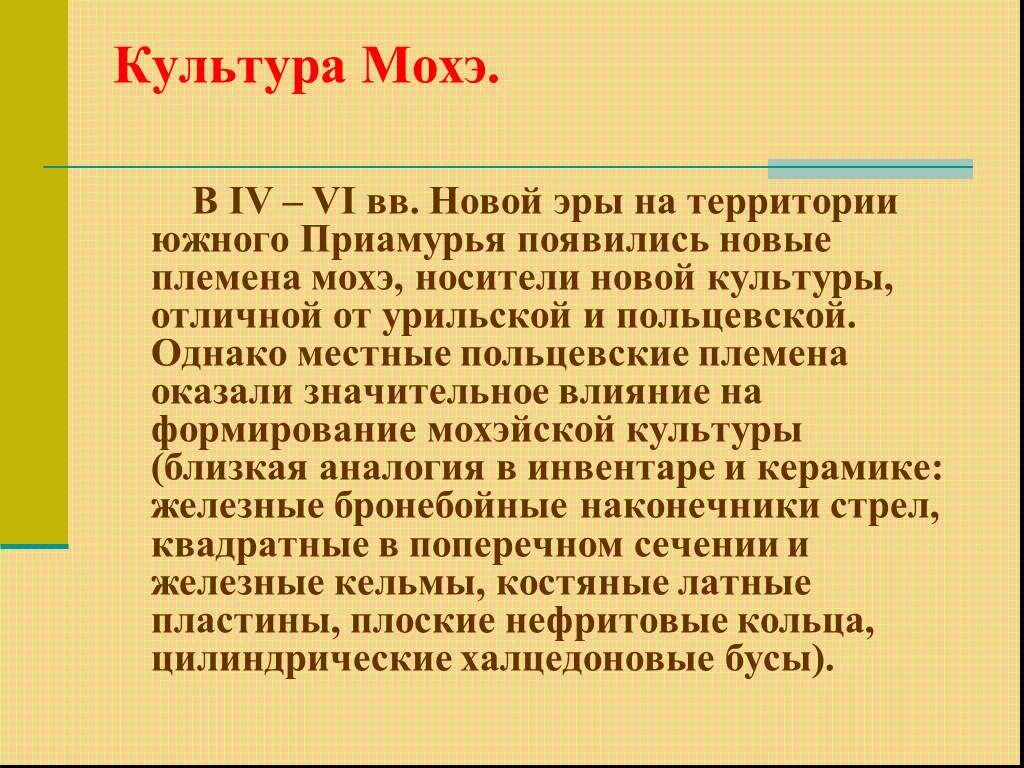 Культура Мохэ.

В IV – VI вв. Новой эры на территории южного Приамурья появились новые племена мохэ, носители новой культуры, отличной от урильской и польцевской. Однако местные польцевские племена оказали значительное влияние на формирование мохэйской культуры (близкая аналогия в инвентаре и керамике: железные бронебойные наконечники стрел, квадратные в поперечном сечении и железные кельмы, костяные латные пластины, плоские нефритовые кольца, цилиндрические халцедоновые бусы).